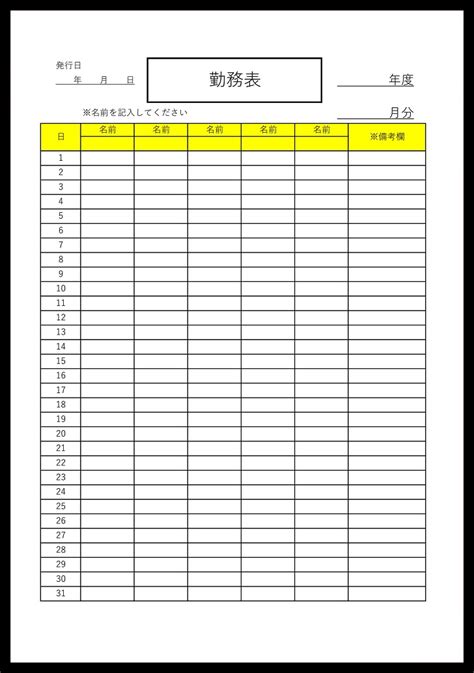 発行日
年　月　日

勤務表

年度

※名前を記入してください

月分

| 日 | 名前 | 名前 | 名前 | 名前 | 名前 | ※備考欄 |
|---|---|---|---|---|---|---|
| 1 | | | | | | |
| 2 | | | | | | |
| 3 | | | | | | |
| 4 | | | | | | |
| 5 | | | | | | |
| 6 | | | | | | |
| 7 | | | | | | |
| 8 | | | | | | |
| 9 | | | | | | |
| 10 | | | | | | |
| 11 | | | | | | |
| 12 | | | | | | |
| 13 | | | | | | |
| 14 | | | | | | |
| 15 | | | | | | |
| 16 | | | | | | |
| 17 | | | | | | |
| 18 | | | | | | |
| 19 | | | | | | |
| 20 | | | | | | |
| 21 | | | | | | |
| 22 | | | | | | |
| 23 | | | | | | |
| 24 | | | | | | |
| 25 | | | | | | |
| 26 | | | | | | |
| 27 | | | | | | |
| 28 | | | | | | |
| 29 | | | | | | |
| 30 | | | | | | |
| 31 | | | | | | |